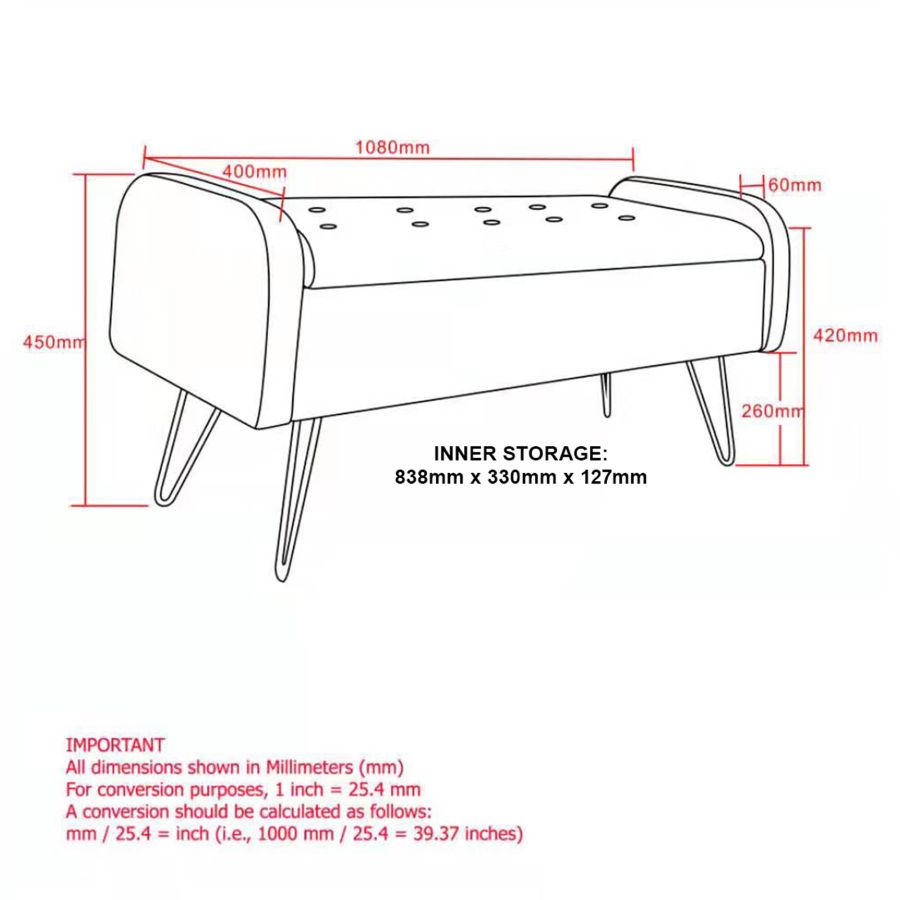 1080mm
400mm
60mm
450mm
420mm
260mm

INNER STORAGE:
838mm x 330mm x 127mm

IMPORTANT
All dimensions shown in Millimeters (mm)
For conversion purposes, 1 inch = 25.4 mm
A conversion should be calculated as follows:
mm / 25.4 = inch (i.e., 1000 mm / 25.4 = 39.37 inches)